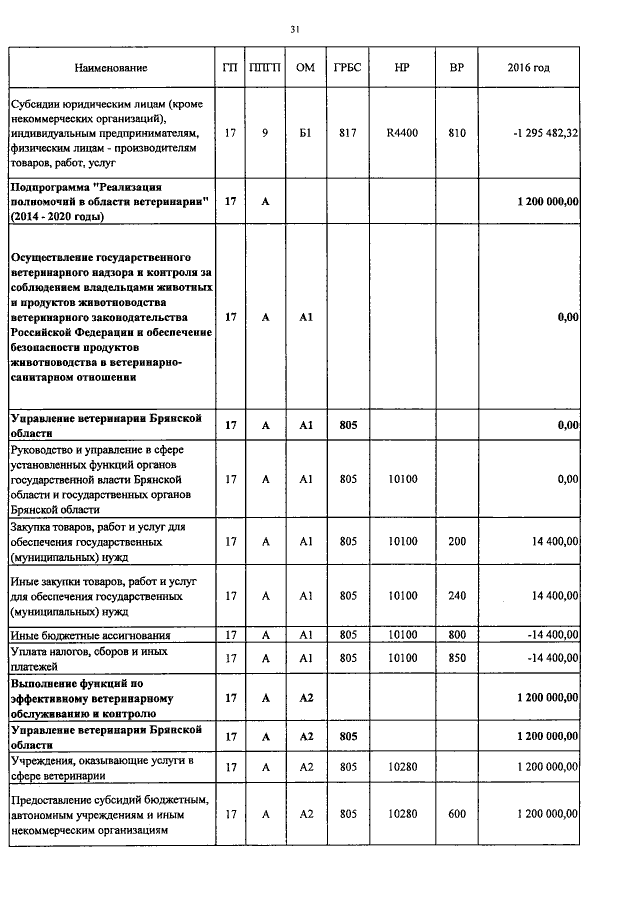 31

| Наименование | ГП | ППГП | ОМ | ГРБС | НР | ВР | 2016 год |
|---|---|---|---|---|---|---|---|
| Субсидии юридическим лицам (кроме некоммерческих организаций), индивидуальным предпринимателям, физическим лицам - производителям товаров, работ, услуг | 17 | 9 | Б1 | 817 | R4400 | 810 | -1 295 482,32 |
| Подпрограмма "Реализация полномочий в области ветеринарии" (2014 - 2020 годы) | 17 | А | | | | | 1 200 000,00 |
| Осуществление государственного ветеринарного надзора и контроля за соблюдением владельцами животных и продуктов животноводства ветеринарного законодательства Российской Федерации и обеспечение безопасности продуктов животноводства в ветеринарно-санитарном отношении | 17 | А | А1 | | | | 0,00 |
| Управление ветеринарии Брянской области | 17 | А | А1 | 805 | | | 0,00 |
| Руководство и управление в сфере установленных функций органов государственной власти Брянской области и государственных органов Брянской области | 17 | А | А1 | 805 | 10100 | | 0,00 |
| Закупка товаров, работ и услуг для обеспечения государственных (муниципальных) нужд | 17 | А | А1 | 805 | 10100 | 200 | 14 400,00 |
| Иные закупки товаров, работ и услуг для обеспечения государственных (муниципальных) нужд | 17 | А | А1 | 805 | 10100 | 240 | 14 400,00 |
| Иные бюджетные ассигнования | 17 | А | А1 | 805 | 10100 | 800 | -14 400,00 |
| Уплата налогов, сборов и иных платежей | 17 | А | А1 | 805 | 10100 | 850 | -14 400,00 |
| Выполнение функций по эффективному ветеринарному обслуживанию и контролю | 17 | А | А2 | | | | 1 200 000,00 |
| Управление ветеринарии Брянской области | 17 | А | А2 | 805 | | | 1 200 000,00 |
| Учреждения, оказывающие услуги в сфере ветеринарии | 17 | А | А2 | 805 | 10280 | | 1 200 000,00 |
| Предоставление субсидий бюджетным, автономным учреждениям и иным некоммерческим организациям | 17 | А | А2 | 805 | 10280 | 600 | 1 200 000,00 |